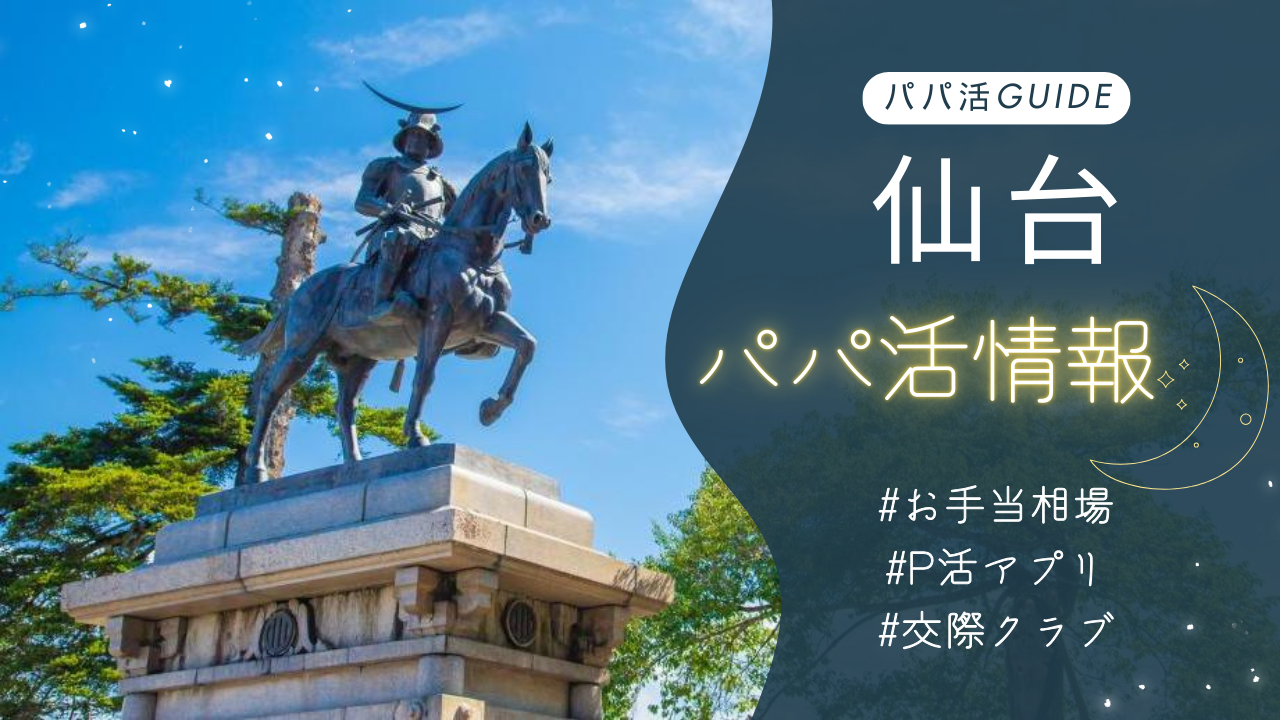 パパ活GUIDE

仙台

パパ活情報

#お手当相場
#P活アプリ
#交際クラブ